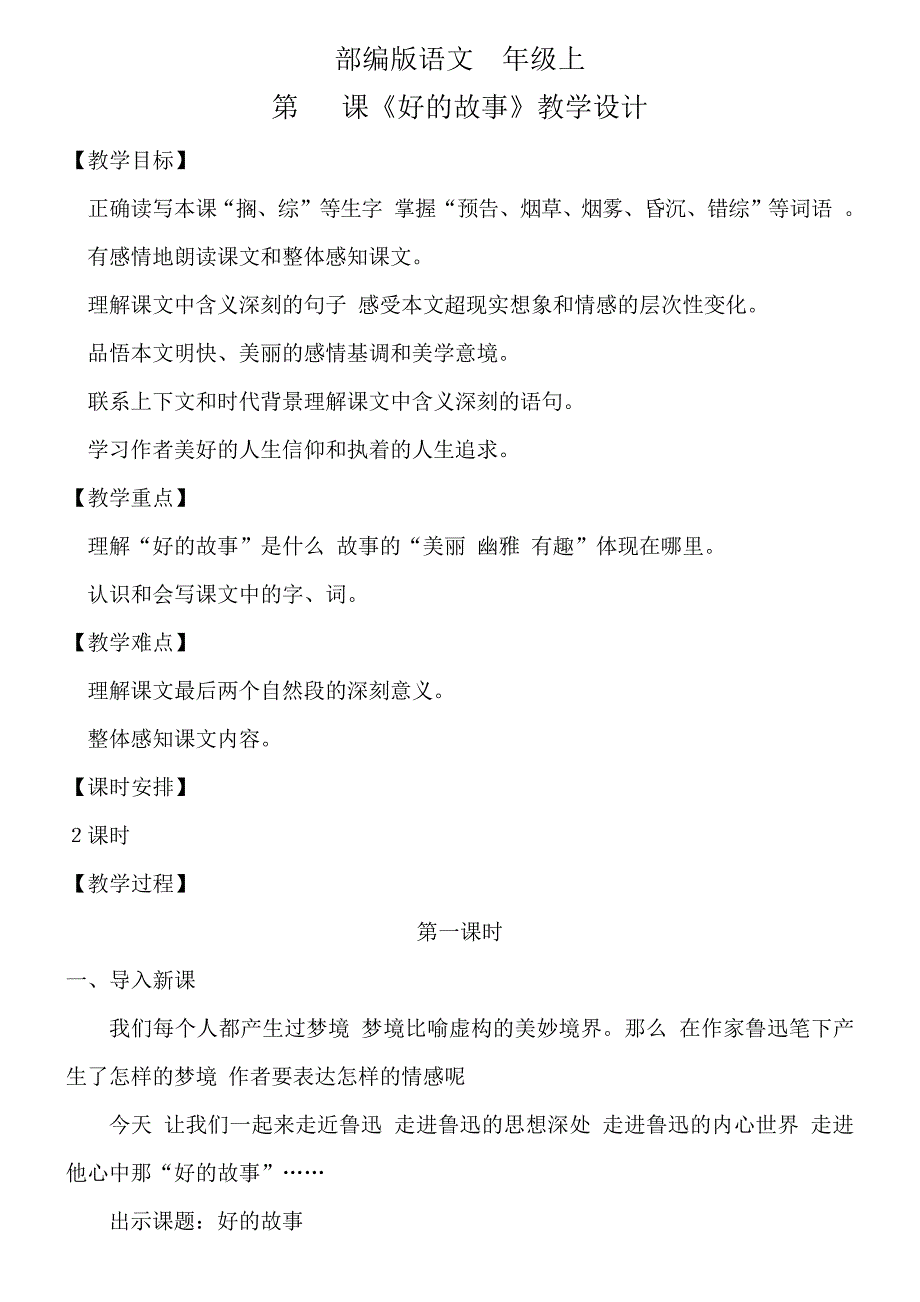 部编版语文　年级上

第　　课《好的故事》教学设计

【教学目标】

正确读写本课“搁、综”等生字 掌握“预告、烟草、烟雾、昏沉、错综”等词语 。

有感情地朗读课文和整体感知课文。

理解课文中含义深刻的句子 感受本文超现实想象和情感的层次性变化。

品悟本文明快、美丽的感情基调和美学意境。

联系上下文和时代背景理解课文中含义深刻的语句。

学习作者美好的人生信仰和执着的人生追求。

【教学重点】

理解“好的故事”是什么 故事的“美丽 幽雅 有趣”体现在哪里。

认识和会写课文中的字、词。

【教学难点】

理解课文最后两个自然段的深刻意义。

整体感知课文内容。

【课时安排】

2 课时

【教学过程】

第一课时

一、导入新课

我们每个人都产生过梦境 梦境比喻虚构的美妙境界。那么 在作家鲁迅笔下产生了怎样的梦境 作者要表达怎样的情感呢

今天 让我们一起来走近鲁迅 走进鲁迅的思想深处 走进鲁迅的内心世界 走进他心中那“好的故事”……

出示课题：好的故事